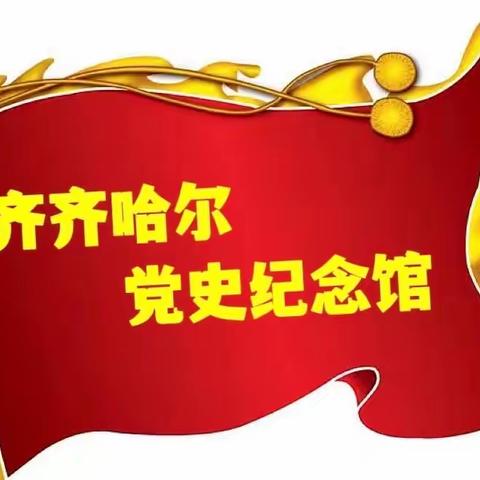 齐齐哈尔
党史纪念馆